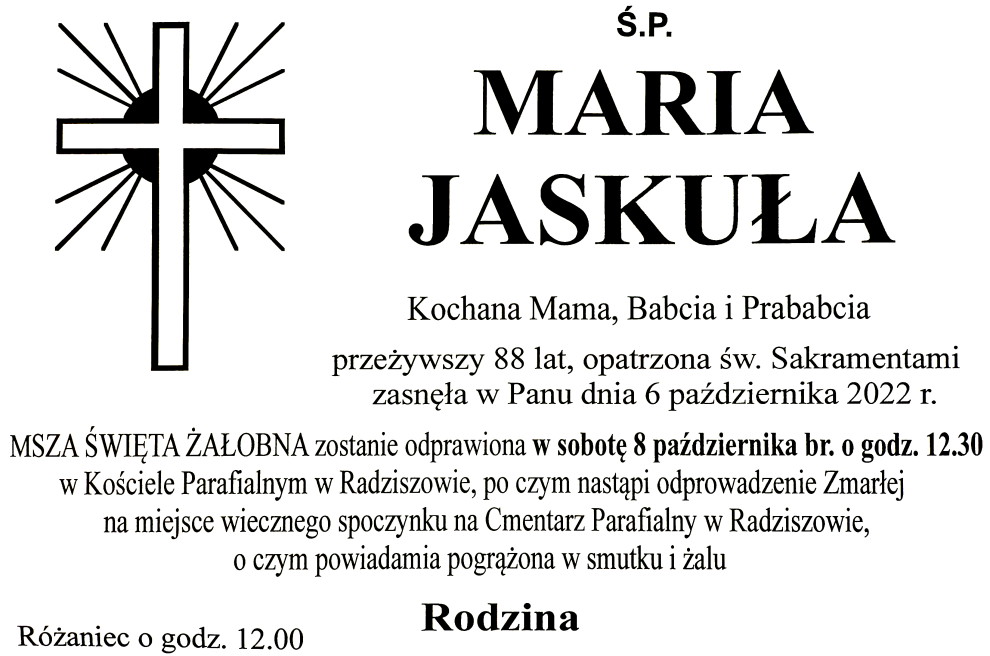 Ś.P.

MARIA
JASKUŁA

Kochana Mama, Babcia i Prababcia

przeżywszy 88 lat, opatrzona św. Sakramentami
zasnęła w Panu dnia 6 października 2022 r.

MSZA ŚWIĘTA ŻAŁOBNA zostanie odprawiona w sobotę 8 października br. o godz. 12.30 w Kościele Parafialnym w Radziszowie, po czym nastąpi odprowadzenie Zmarłej na miejsce wiecznego spoczynku na Cmentarz Parafialny w Radziszowie, o czym powiadamia pogrążona w smutku i żalu

Rodzina

Różaniec o godz. 12.00